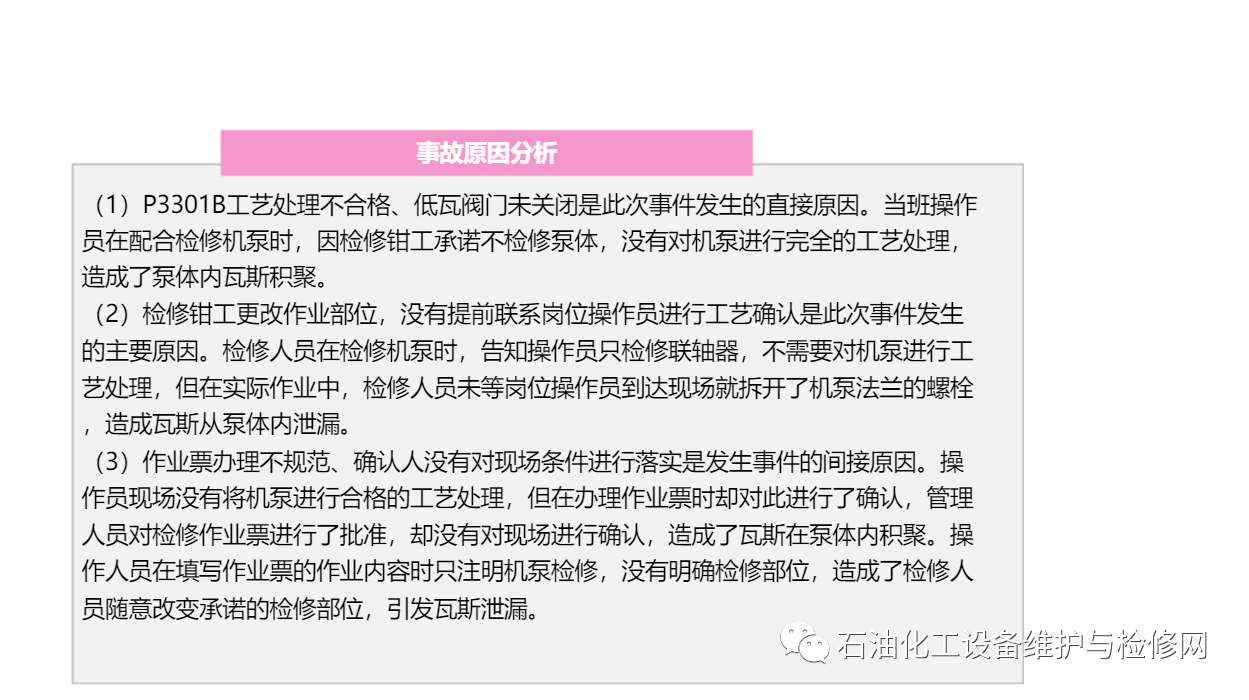 事故原因分析

（1）P3301B工艺处理不合格、低瓦阀门未关闭是此次事件发生的直接原因。当班操作员在配合检修机泵时，因检修钳工承诺不检修泵体，没有对机泵进行完全的工艺处理，造成了泵体内瓦斯积聚。

（2）检修钳工更改作业部位，没有提前联系岗位操作员进行工艺确认是此次事件发生的主要原因。检修人员在检修机泵时，告知操作员只检修联轴器，不需要对机泵进行工艺处理，但在实际作业中，检修人员未等岗位操作员到达现场就拆开了机泵法兰的螺栓，造成瓦斯从泵体内泄漏。

（3）作业票办理不规范、确认人没有对现场条件进行落实是发生事件的间接原因。操作员现场没有将机泵进行合格的工艺处理，但在办理作业票时却对此进行了确认，管理人员对检修作业票进行了批准，却没有对现场进行确认，造成了瓦斯在泵体内积聚。操作人员在填写作业票的作业内容时只注明机泵检修，没有明确检修部位，造成了检修人员随意改变承诺的检修部位，引发瓦斯泄漏。

石油化工设备维护与检修网